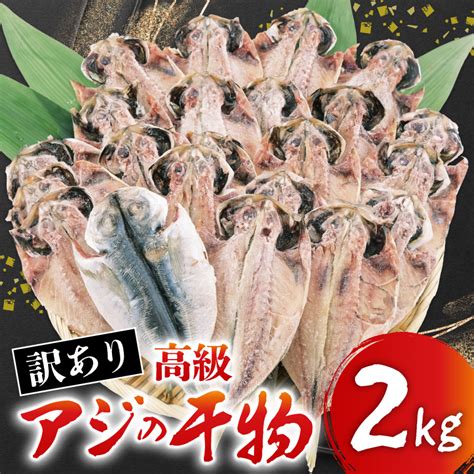 訳あり
高級
アジの干物
2kg